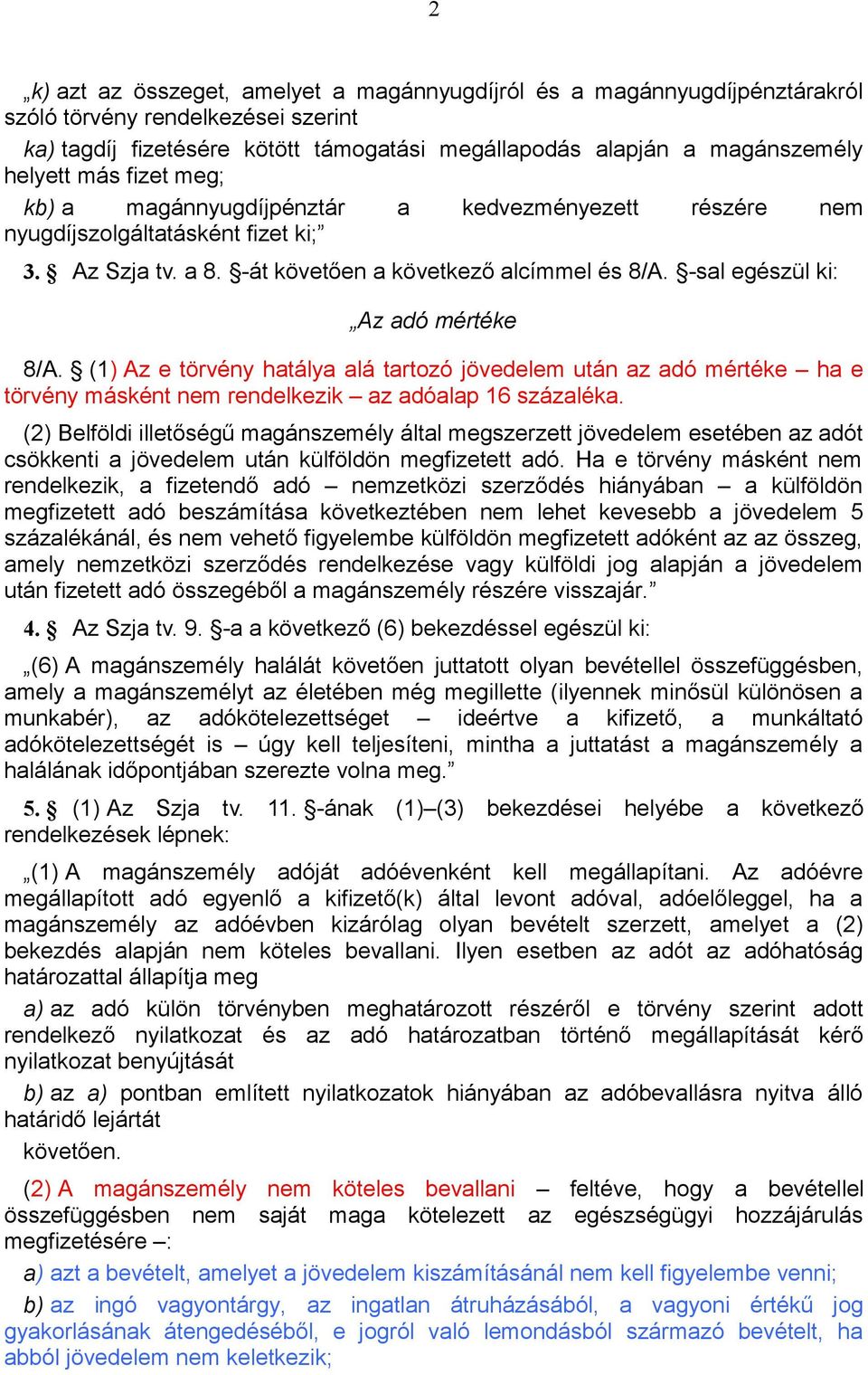 2

„k) azt az összeget, amelyet a magánnyugdíjról és a magánnyugdíjpénztárakról szóló törvény rendelkezései szerint

ka) tagdíj fizetésére kötött támogatási megállapodás alapján a magánszemély helyett más fizet meg;

kb) a magánnyugdíjpénztár a kedvezményezett részére nem nyugdíjszolgáltatásként fizet ki;”

3. § Az Szja tv. a 8. §-át követően a következő alcímmel és 8/A. §-sal egészül ki:

„Az adó mértéke

8/A. § (1) Az e törvény hatálya alá tartozó jövedelem után az adó mértéke – ha e törvény másként nem rendelkezik – az adóalap 16 százaléka.

(2) Belföldi illetőségű magánszemély által megszerzett jövedelem esetében az adót csökkenti a jövedelem után külföldön megfizetett adó. Ha e törvény másként nem rendelkezik, a fizetendő adó – nemzetközi szerződés hiányában – a külföldön megfizetett adó beszámítása következtében nem lehet kevesebb a jövedelem 5 százalékánál, és nem vehető figyelembe külföldön megfizetett adóként az az összeg, amely nemzetközi szerződés rendelkezése vagy külföldi jog alapján a jövedelem után fizetett adó összegéből a magánszemély részére visszajár.”

4. § Az Szja tv. 9. §-a a következő (6) bekezdéssel egészül ki:

„(6) A magánszemély halálát követően juttatott olyan bevétellel összefüggésben, amely a magánszemélyt az életében még megillette (ilyennek minősül különösen a munkabér), az adókötelezettséget – ideértve a kifizető, a munkáltató adókötelezettségét is – úgy kell teljesíteni, mintha a juttatást a magánszemély a halálának időpontjában szerezte volna meg.”

5. § (1) Az Szja tv. 11. §-ának (1)–(3) bekezdései helyébe a következő rendelkezések lépnek:

„(1) A magánszemély adóját adóévenként kell megállapítani. Az adóévre megállapított adó egyenlő a kifizető(k) által levont adóval, adóelőleggel, ha a magánszemély az adóévben kizárólag olyan bevételt szerzett, amelyet a (2) bekezdés alapján nem köteles bevallani. Ilyen esetben az adót az adóhatóság határozattal állapítja meg

a) az adó külön törvényben meghatározott részéről e törvény szerint adott rendelkező nyilatkozat és az adó határozatban történő megállapítását kérő nyilatkozat benyújtását

b) az a) pontban említett nyilatkozatok hiányában az adóbevallásra nyitva álló határidő lejártát

követően.

(2) A magánszemély nem köteles bevallani – feltéve, hogy a bevétellel összefüggésben nem saját maga kötelezett az egészségügyi hozzájárulás megfizetésére –:

a) azt a bevételt, amelyet a jövedelem kiszámításánál nem kell figyelembe venni;

b) az ingó vagyontárgy, az ingatlan átruházásából, a vagyoni értékű jog gyakorlásának átengedéséből, e jogról való lemondásból származó bevételt, ha abból jövedelem nem keletkezik;